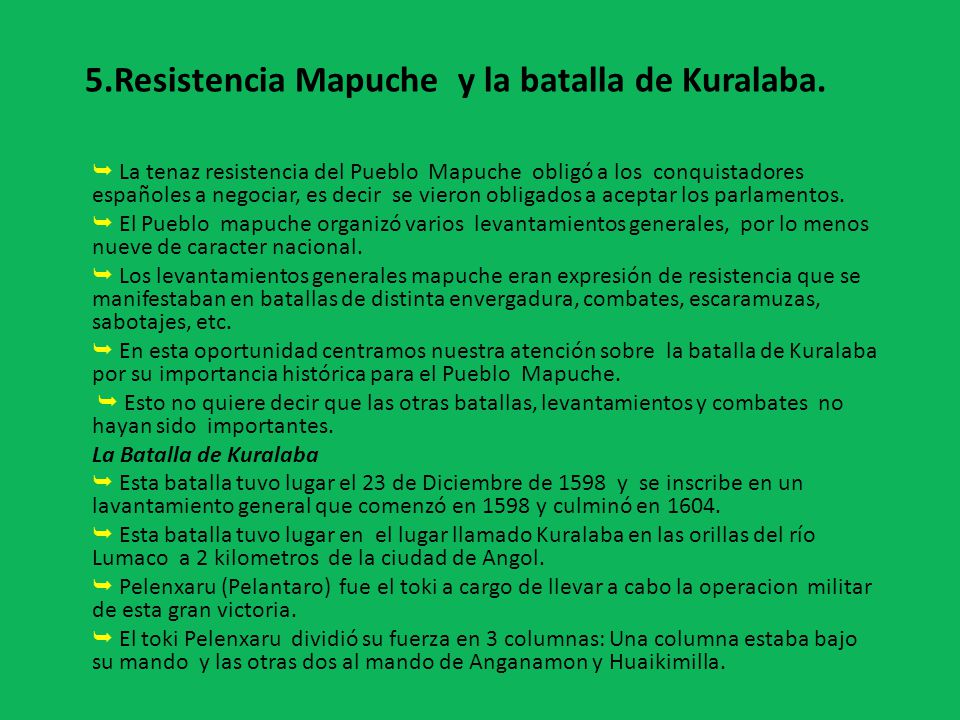 5.Resistencia Mapuche y la batalla de Kuralaba.

➥ La tenaz resistencia del Pueblo Mapuche obligó a los conquistadores españoles a negociar, es decir se vieron obligados a aceptar los parlamentos.

➥ El Pueblo mapuche organizó varios levantamientos generales, por lo menos nueve de caracter nacional.

➥ Los levantamientos generales mapuche eran expresión de resistencia que se manifestaban en batallas de distinta envergadura, combates, escaramuzas, sabotajes, etc.

➥ En esta oportunidad centramos nuestra atención sobre la batalla de Kuralaba por su importancia histórica para el Pueblo Mapuche.

➥ Esto no quiere decir que las otras batallas, levantamientos y combates no hayan sido importantes.

La Batalla de Kuralaba

➥ Esta batalla tuvo lugar el 23 de Diciembre de 1598 y se inscribe en un lavantamiento general que comenzó en 1598 y culminó en 1604.

➥ Esta batalla tuvo lugar en el lugar llamado Kuralaba en las orillas del río Lumaco a 2 kilometros de la ciudad de Angol.

➥ Pelenxaru (Pelantaro) fue el toki a cargo de llevar a cabo la operacion militar de esta gran victoria.

➥ El toki Pelenxaru dividió su fuerza en 3 columnas: Una columna estaba bajo su mando y las otras dos al mando de Anganamon y Huaikimilla.